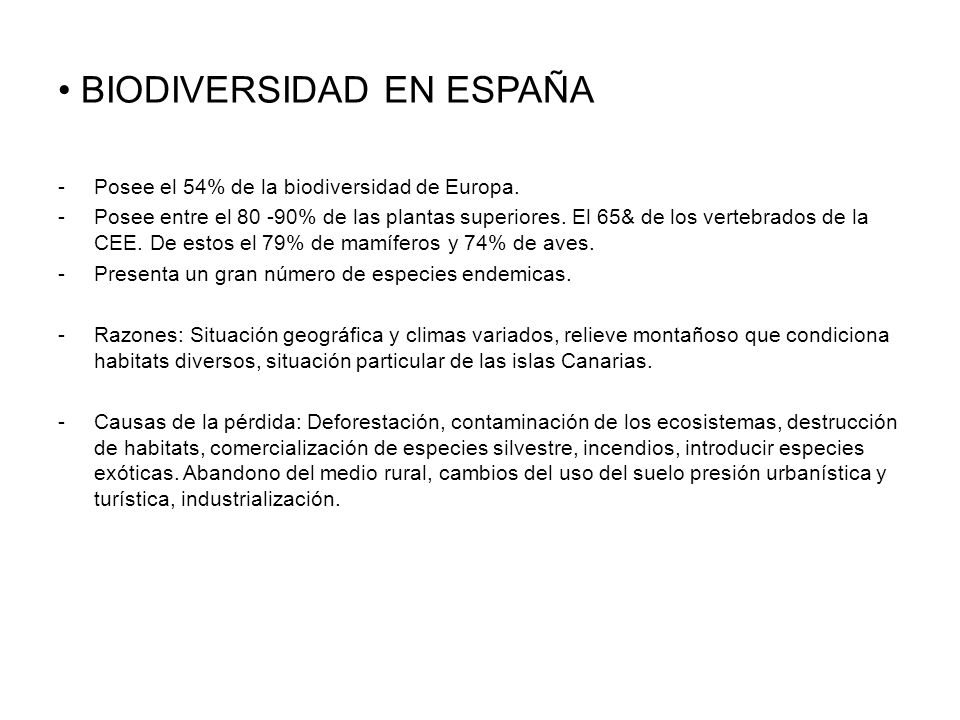 • BIODIVERSIDAD EN ESPAÑA

- Posee el 54% de la biodiversidad de Europa.
- Posee entre el 80 -90% de las plantas superiores. El 65& de los vertebrados de la CEE. De estos el 79% de mamíferos y 74% de aves.
- Presenta un gran número de especies endemicas.

- Razones: Situación geográfica y climas variados, relieve montañoso que condiciona habitats diversos, situación particular de las islas Canarias.

- Causas de la pérdida: Deforestación, contaminación de los ecosistemas, destrucción de habitats, comercialización de especies silvestre, incendios, introducir especies exóticas. Abandono del medio rural, cambios del uso del suelo presión urbanística y turística, industrialización.